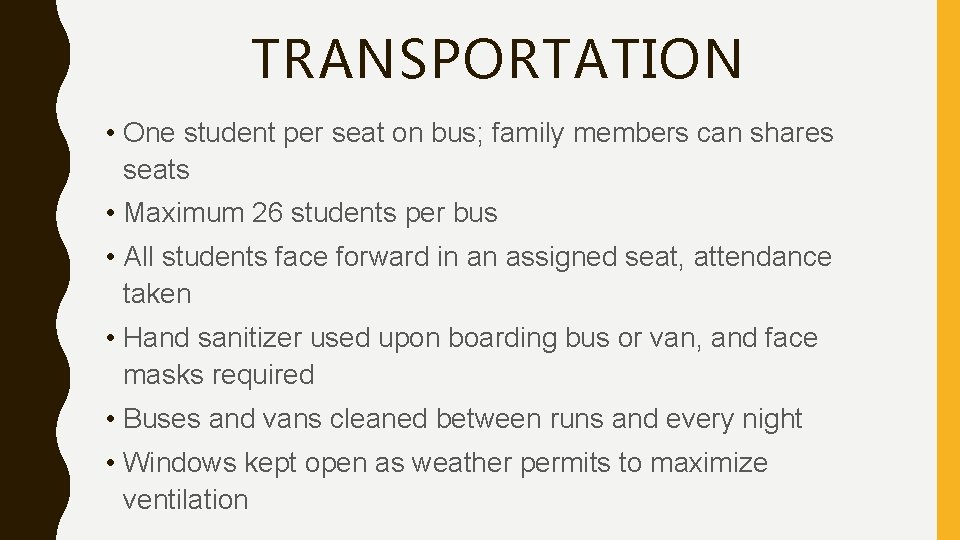 TRANSPORTATION

• One student per seat on bus; family members can shares seats
• Maximum 26 students per bus
• All students face forward in an assigned seat, attendance taken
• Hand sanitizer used upon boarding bus or van, and face masks required
• Buses and vans cleaned between runs and every night
• Windows kept open as weather permits to maximize ventilation